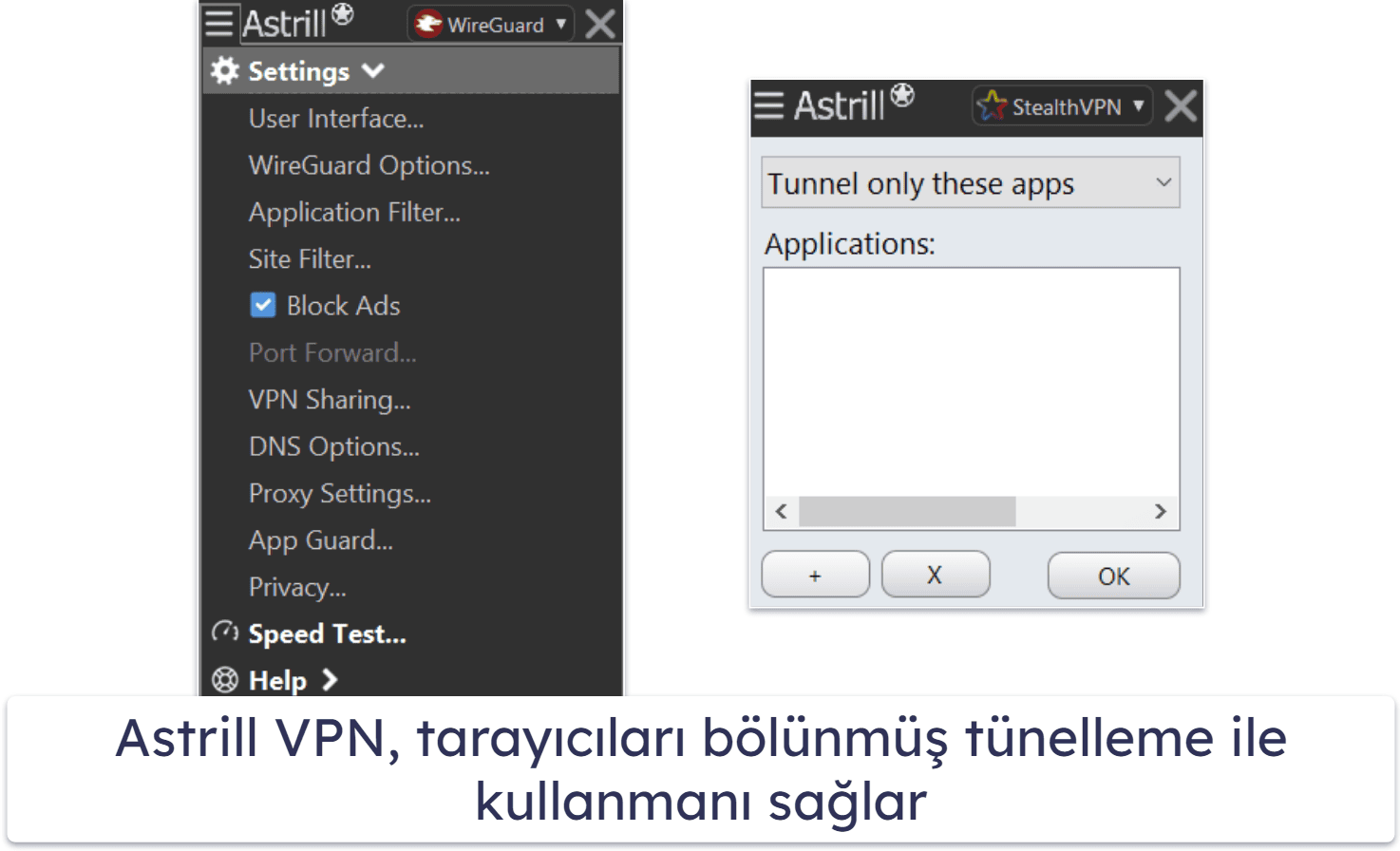 Astrill WireGuard
Settings
User Interface...
WireGuard Options...
Application Filter...
Site Filter...
Block Ads
Port Forward...
VPN Sharing...
DNS Options...
Proxy Settings...
App Guard...
Privacy...
Speed Test...
Help

Astrill StealthVPN
Tunnel only these apps
Applications:
+
X
OK

Astrill VPN, tarayıcıları bölünmüş tünelleme ile kullanmanı sağlar